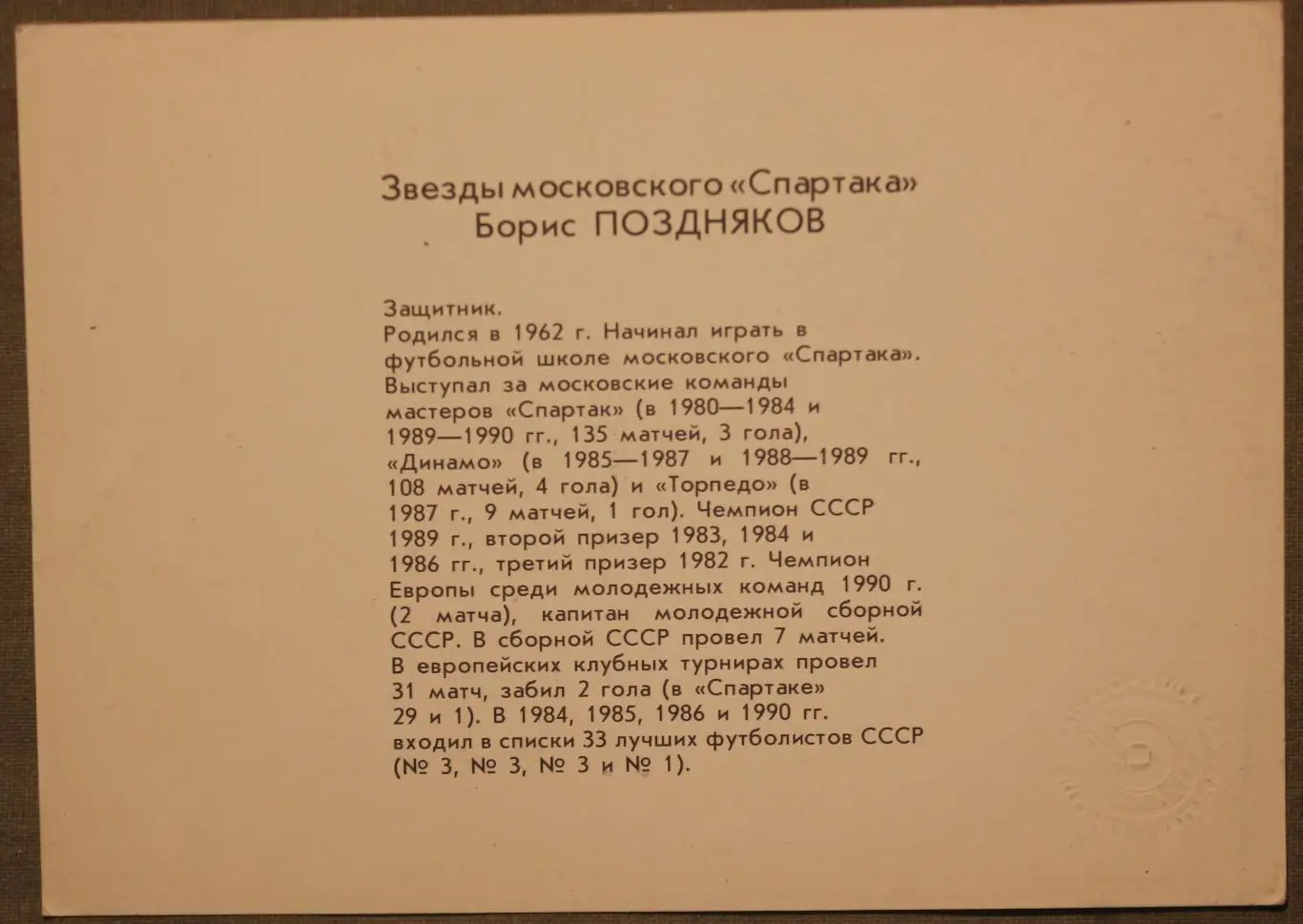 Звезды московского «Спартака»
Борис ПОЗДНЯКОВ

Защитник.
Родился в 1962 г. Начинал играть в футбольной школе московского «Спартака». Выступал за московские команды мастеров «Спартак» (в 1980—1984 и 1989—1990 гг., 135 матчей, 3 гола), «Динамо» (в 1985—1987 и 1988—1989 гг., 108 матчей, 4 гола) и «Торпедо» (в 1987 г., 9 матчей, 1 гол). Чемпион СССР 1989 г., второй призер 1983, 1984 и 1986 гг., третий призер 1982 г. Чемпион Европы среди молодежных команд 1990 г. (2 матча), капитан молодежной сборной СССР. В сборной СССР провел 7 матчей. В европейских клубных турнирах провел 31 матч, забил 2 гола (в «Спартаке» 29 и 1). В 1984, 1985, 1986 и 1990 гг. входил в списки 33 лучших футболистов СССР (№ 3, № 3, № 3 и № 1).